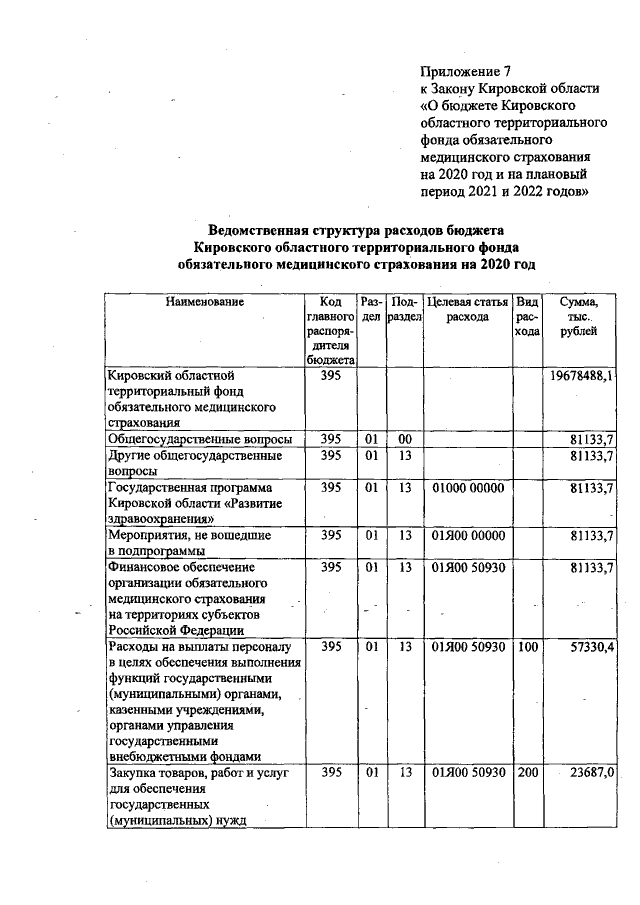 Приложение 7
к Закону Кировской области «О бюджете Кировского областного территориального фонда обязательного медицинского страхования на 2020 год и на плановый период 2021 и 2022 годов»

Ведомственная структура расходов бюджета Кировского областного территориального фонда обязательного медицинского страхования на 2020 год

| Наименование | Код главного распорядителя бюджета | Раздел | Подраздел | Целевая статья расхода | Вид расхода | Сумма, тыс. рублей |
|---|---|---|---|---|---|---|
| Кировский областной территориальный фонд обязательного медицинского страхования | 395 | | | | | 19678488,1 |
| Общегосударственные вопросы | 395 | 01 | 00 | | | 81133,7 |
| Другие общегосударственные вопросы | 395 | 01 | 13 | | | 81133,7 |
| Государственная программа Кировской области «Развитие здравоохранения» | 395 | 01 | 13 | 01000 00000 | | 81133,7 |
| Мероприятия, не вошедшие в подпрограммы | 395 | 01 | 13 | 01Я00 00000 | | 81133,7 |
| Финансовое обеспечение организации обязательного медицинского страхования на территориях субъектов Российской Федерации | 395 | 01 | 13 | 01Я00 50930 | | 81133,7 |
| Расходы на выплаты персоналу в целях обеспечения выполнения функций государственными (муниципальными) органами, казенными учреждениями, органами управления государственными внебюджетными фондами | 395 | 01 | 13 | 01Я00 50930 | 100 | 57330,4 |
| Закупка товаров, работ и услуг для обеспечения государственных (муниципальных) нужд | 395 | 01 | 13 | 01Я00 50930 | 200 | 23687,0 |